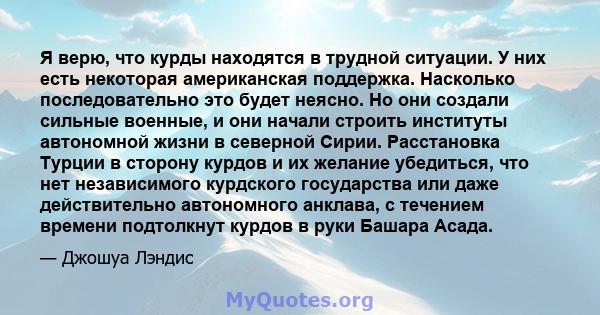 Я верю, что курды находятся в трудной ситуации. У них есть некоторая американская поддержка. Насколько последовательно это будет неясно. Но они создали сильные военные, и они начали строить институты автономной жизни в северной Сирии. Расстановка Турции в сторону курдов и их желание убедиться, что нет независимого курдского государства или даже действительно автономного анклава, с течением времени подтолкнут курдов в руки Башара Асада.

— Джошуа Лэндис

MyQuotes.org